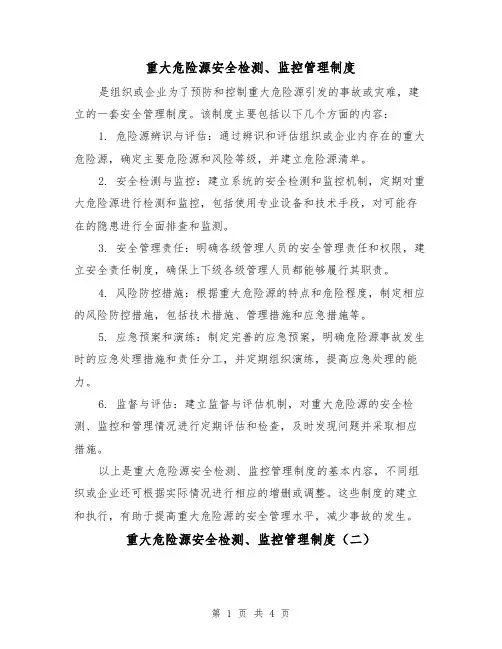 重大危险源安全检测、监控管理制度

是组织或企业为了预防和控制重大危险源引发的事故或灾难，建立的一套安全管理制度。该制度主要包括以下几个方面的内容：

1. 危险源辨识与评估：通过辨识和评估组织或企业内存在的重大危险源，确定主要危险源和风险等级，并建立危险源清单。

2. 安全检测与监控：建立系统的安全检测和监控机制，定期对重大危险源进行检测和监控，包括使用专业设备和技术手段，对可能存在的隐患进行全面排查和监测。

3. 安全管理责任：明确各级管理人员的安全管理责任和权限，建立安全责任制度，确保上下级各级管理人员都能够履行其职责。

4. 风险防控措施：根据重大危险源的特点和危险程度，制定相应的风险防控措施，包括技术措施、管理措施和应急措施等。

5. 应急预案和演练：制定完善的应急预案，明确危险源事故发生时的应急处理措施和责任分工，并定期组织演练，提高应急处理的能力。

6. 监督与评估：建立监督与评估机制，对重大危险源的安全检测、监控和管理情况进行定期评估和检查，及时发现问题并采取相应措施。

以上是重大危险源安全检测、监控管理制度的基本内容，不同组织或企业还可根据实际情况进行相应的增删或调整。这些制度的建立和执行，有助于提高重大危险源的安全管理水平，减少事故的发生。

重大危险源安全检测、监控管理制度（二）

第 1 页 共 4 页